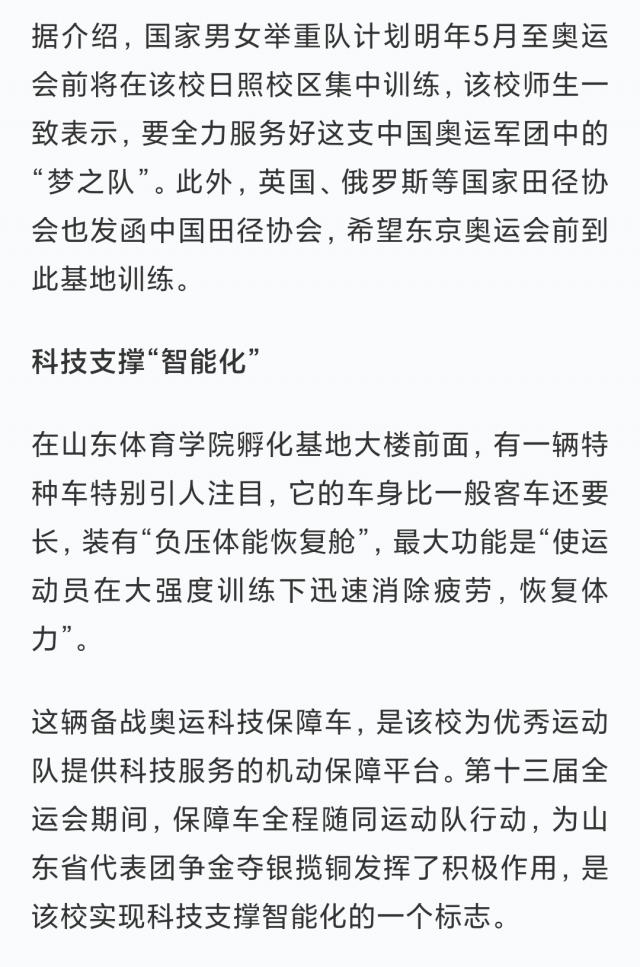 据介绍，国家男女举重队计划明年5月至奥运会前将在该校日照校区集中训练，该校师生一致表示，要全力服务好这支中国奥运军团中的“梦之队”。此外，英国、俄罗斯等国家田径协会也发函中国田径协会，希望东京奥运会前到此基地训练。

科技支撑“智能化”

在山东体育学院孵化基地大楼前面，有一辆特种车特别引人注目，它的车身比一般客车还要长，装有“负压体能恢复舱”，最大功能是“使运动员在大强度训练下迅速消除疲劳，恢复体力”。

这辆备战奥运科技保障车，是该校为优秀运动队提供科技服务的机动保障平台。第十三届全运会期间，保障车全程随同运动队行动，为山东省代表团争金夺银揽铜发挥了积极作用，是该校实现科技支撑智能化的一个标志。